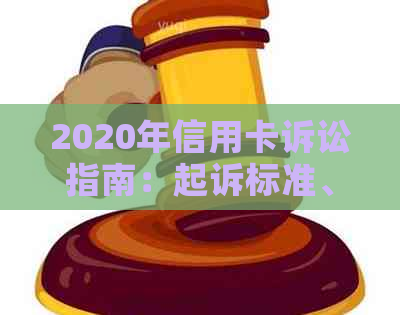 2020年信用卡诉讼指南：起诉标准、